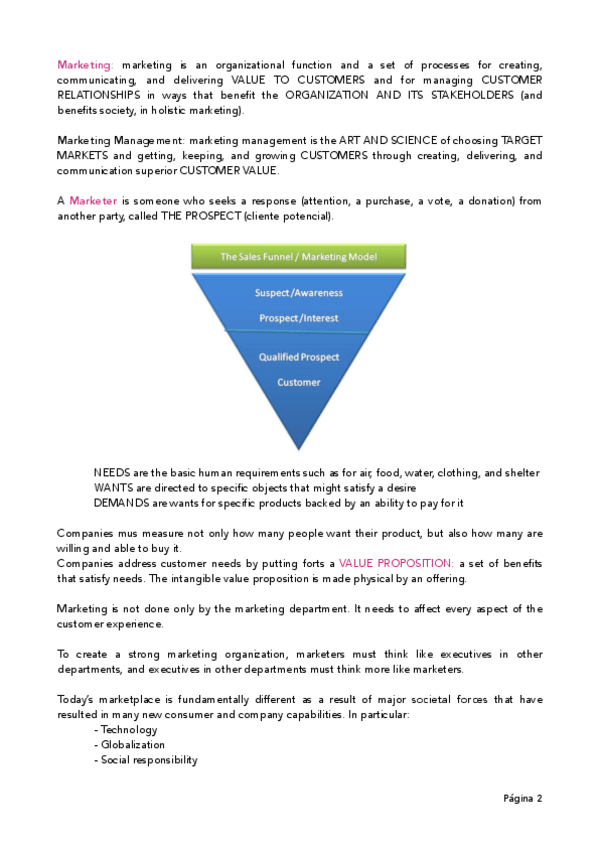 Marketing: marketing is an organizational function and a set of processes for creating, communicating, and delivering VALUE TO CUSTOMERS and for managing CUSTOMER RELATIONSHIPS in ways that benefit the ORGANIZATION AND ITS STAKEHOLDERS (and benefits society, in holistic marketing).

Marketing Management: marketing management is the ART AND SCIENCE of choosing TARGET MARKETS and getting, keeping, and growing CUSTOMERS through creating, delivering, and communication superior CUSTOMER VALUE.

A Marketer is someone who seeks a response (attention, a purchase, a vote, a donation) from another party, called THE PROSPECT (cliente potencial).

The Sales Funnel / Marketing Model

Suspect/Awareness

Prospect/Interest

Qualified Prospect

Customer

NEEDS are the basic human requirements such as for air, food, water, clothing, and shelter
WANTS are directed to specific objects that might satisfy a desire
DEMANDS are wants for specific products backed by an ability to pay for it

Companies mus measure not only how many people want their product, but also how many are willing and able to buy it.
Companies address customer needs by putting forts a VALUE PROPOSITION: a set of benefits that satisfy needs. The intangible value proposition is made physical by an offering.

Marketing is not done only by the marketing department. It needs to affect every aspect of the customer experience.

To create a strong marketing organization, marketers must think like executives in other departments, and executives in other departments must think more like marketers.

Today's marketplace is fundamentally different as a result of major societal forces that have resulted in many new consumer and company capabilities. In particular:
- Technology
- Globalization
- Social responsibility

Página 2